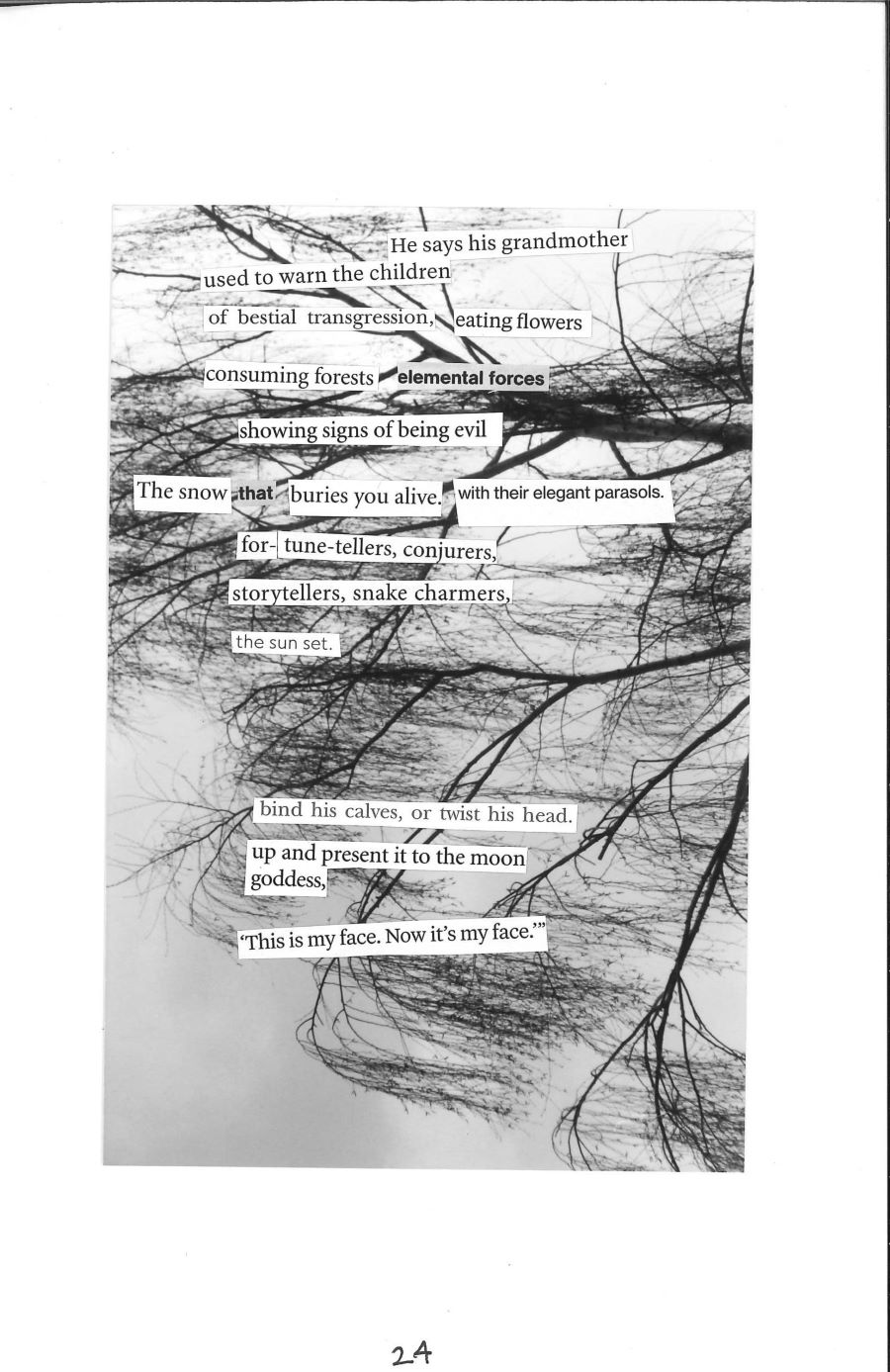 He says his grandmother
used to warn the children

of bestial transgression, eating flowers

consuming forests elemental forces

showing signs of being evil

The snow that buries you alive. with their elegant parasols.

for- tune-tellers, conjurers,

storytellers, snake charmers,

the sun set.

bind his calves, or twist his head.

up and present it to the moon goddess,

'This is my face. Now it's my face.'"

24